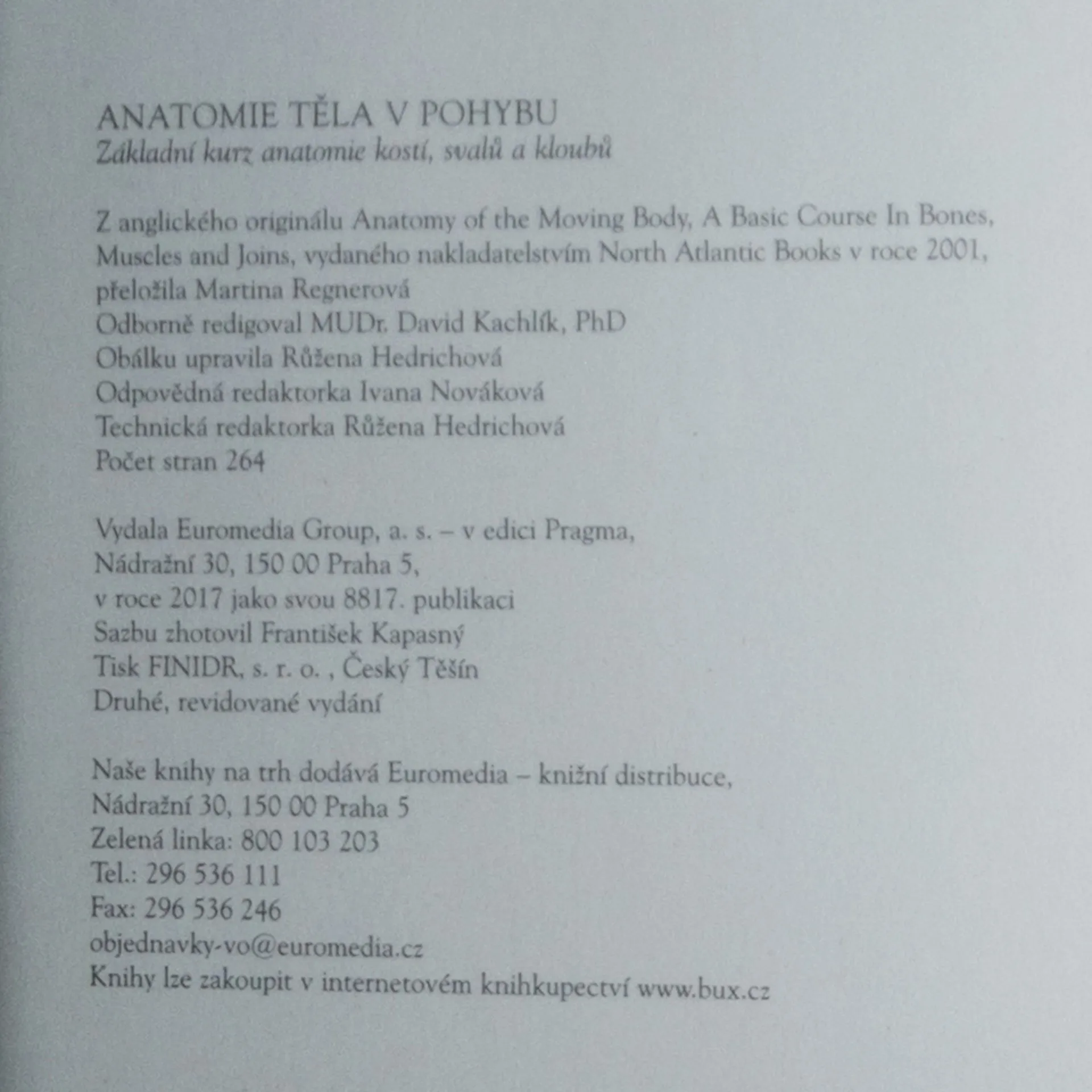 ANATOMIE TĚLA V POHYBU
Základní kurz anatomie kostí, svalů a kloubů

Z anglického originálu Anatomy of the Moving Body, A Basic Course In Bones, Muscles and Joins, vydaného nakladatelstvím North Atlantic Books v roce 2001,
přeložila Martina Regnerová
Odborně redigoval MUDr. David Kachlík, PhD
Obálku upravila Růžena Hedrichová
Odpovědná redaktorka Ivana Nováková
Technická redaktorka Růžena Hedrichová
Počet stran 264

Vydala Euromedia Group, a. s. – v edici Pragma,
Nádražní 30, 150 00 Praha 5,
v roce 2017 jako svou 8817. publikaci
Sazbu zhotovil František Kapasný
Tisk FINIDR, s. r. o. , Český Těšín
Druhé, revidované vydání

Naše knihy na trh dodává Euromedia – knižní distribuce,
Nádražní 30, 150 00 Praha 5
Zelená linka: 800 103 203
Tel.: 296 536 111
Fax: 296 536 246
objednavky-vo@euromedia.cz
Knihy lze zakoupit v internetovém knihkupectví www.bux.cz